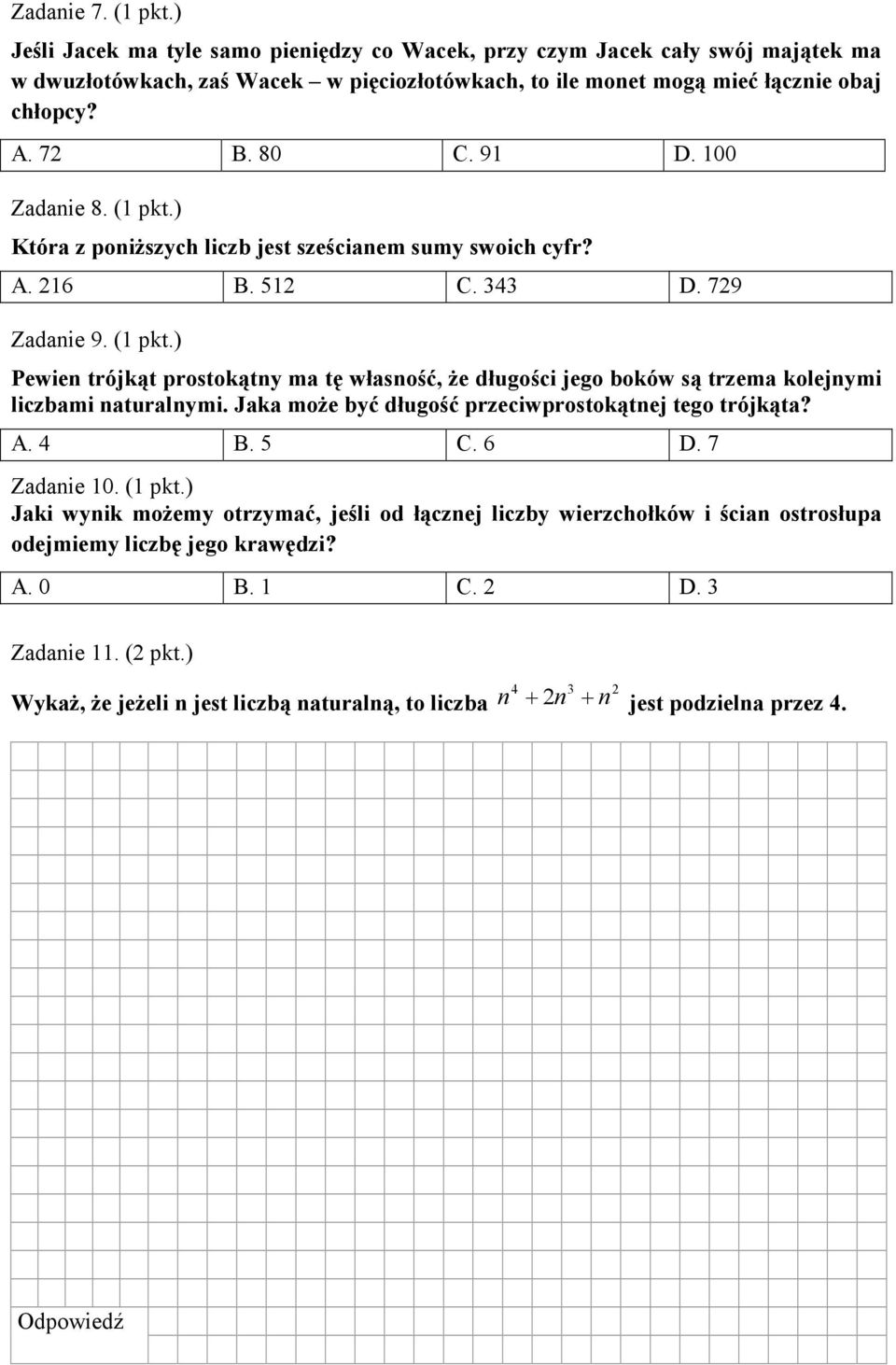 Zadanie 7. (1 pkt.)

Jeśli Jacek ma tyle samo pieniędzy co Wacek, przy czym Jacek cały swój majątek ma w dwuzłotówkach, zaś Wacek – w pięciozłotówkach, to ile monet mogą mieć łącznie obaj chłopcy?

| A. 72 | B. 80 | C. 91 | D. 100 |
|---|---|---|---|

Zadanie 8. (1 pkt.)

Która z poniższych liczb jest sześcianem sumy swoich cyfr?

| A. 216 | B. 512 | C. 343 | D. 729 |
|---|---|---|---|

Zadanie 9. (1 pkt.)

Pewien trójkąt prostokątny ma tę własność, że długości jego boków są trzema kolejnymi liczbami naturalnymi. Jaka może być długość przeciwprostokątnej tego trójkąta?

| A. 4 | B. 5 | C. 6 | D. 7 |
|---|---|---|---|

Zadanie 10. (1 pkt.)

Jaki wynik możemy otrzymać, jeśli od łącznej liczby wierzchołków i ścian ostrosłupa odejmiemy liczbę jego krawędzi?

| A. 0 | B. 1 | C. 2 | D. 3 |
|---|---|---|---|

Zadanie 11. (2 pkt.)

Wykaż, że jeżeli n jest liczbą naturalną, to liczba $n^4 + 2n^3 + n^2$ jest podzielna przez 4.

Odpowiedź